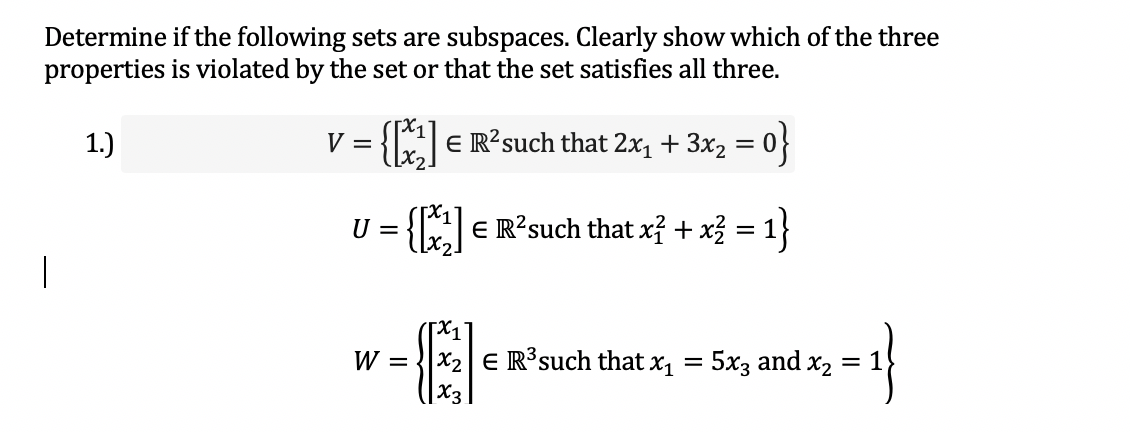 Determine if the following sets are subspaces. Clearly show which of the three properties is violated by the set or that the set satisfies all three.

1.) $V = \left\{ \begin{bmatrix} x_1 \\ x_2 \end{bmatrix} \in \mathbb{R}^2 \text{such that } 2x_1 + 3x_2 = 0 \right\}$

$U = \left\{ \begin{bmatrix} x_1 \\ x_2 \end{bmatrix} \in \mathbb{R}^2 \text{such that } x_1^2 + x_2^2 = 1 \right\}$

$W = \left\{ \begin{bmatrix} x_1 \\ x_2 \\ x_3 \end{bmatrix} \in \mathbb{R}^3 \text{such that } x_1 = 5x_3 \text{ and } x_2 = 1 \right\}$